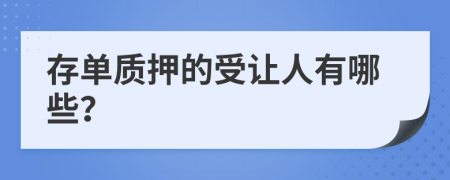 存单质押的受让人有哪些?